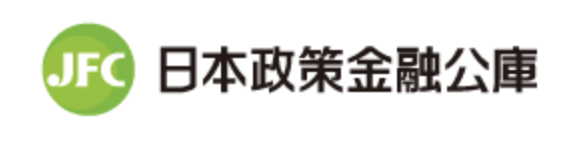 JFC 日本政策金融公庫